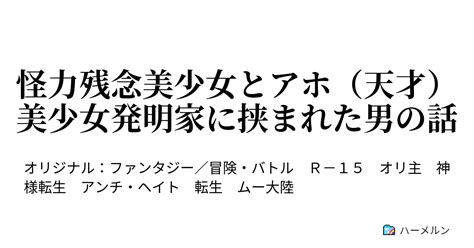 怪力残念美少女とアホ（天才）美少女発明家に挟まれた男の話

オリジナル：ファンタジー／冒険・バトル　Ｒ－１５　オリ主　神様転生　アンチ・ヘイト　転生　ムー大陸

ハーメルン